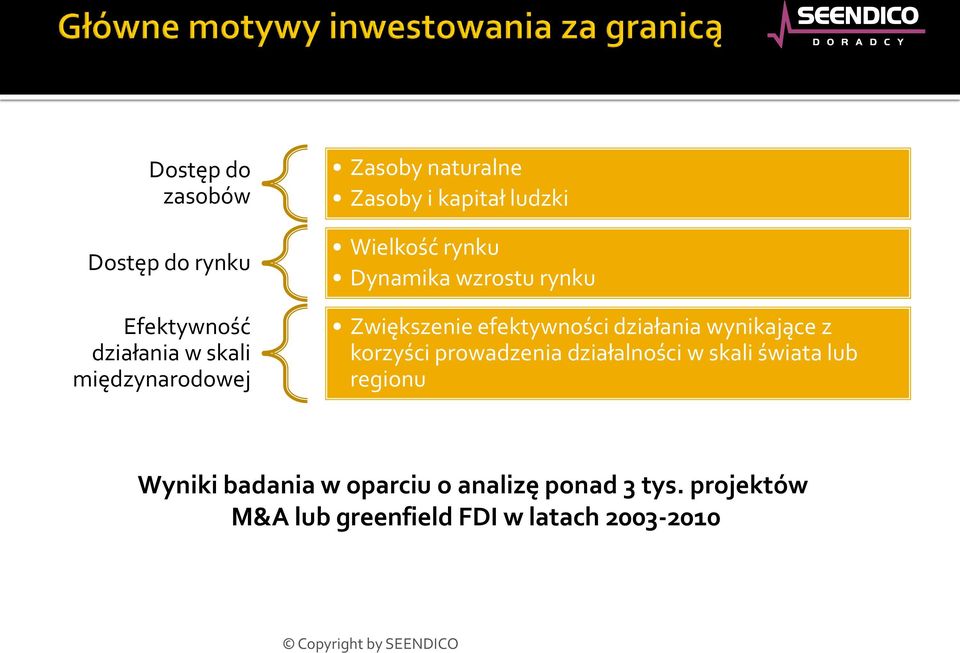 Główne motywy inwestowania za granicą

SEENDICO
DORADCY

Dostęp do zasobów
• Zasoby naturalne
• Zasoby i kapitał ludzki

Dostęp do rynku
• Wielkość rynku
• Dynamika wzrostu rynku

Efektywność działania w skali międzynarodowej
• Zwiększenie efektywności działania wynikające z korzyści prowadzenia działalności w skali świata lub regionu

Wyniki badania w oparciu o analizę ponad 3 tys. projektów M&A lub greenfield FDI w latach 2003-2010

© Copyright by SEENDICO